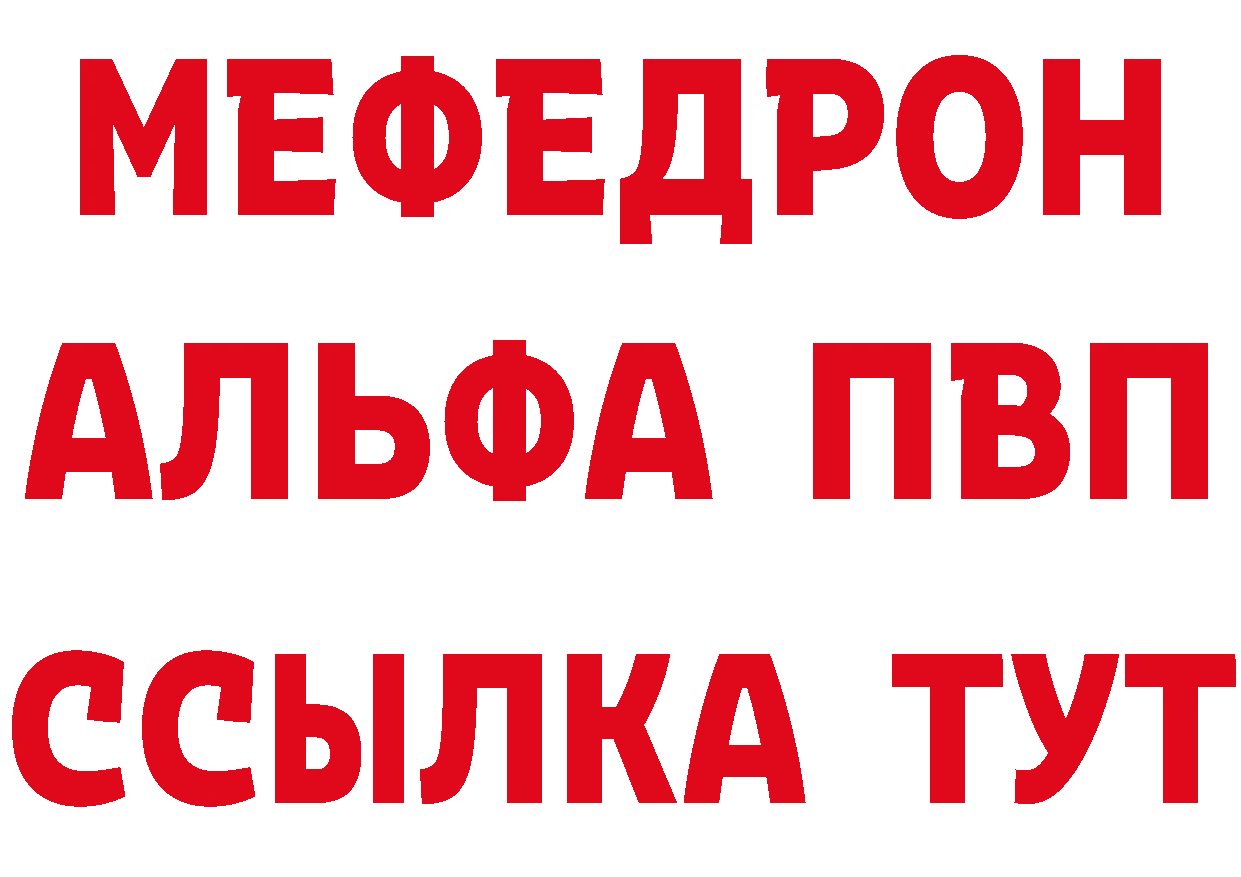 МЕФЕДРОН
АЛЬФА ПВП
ССЫЛКА ТУТ